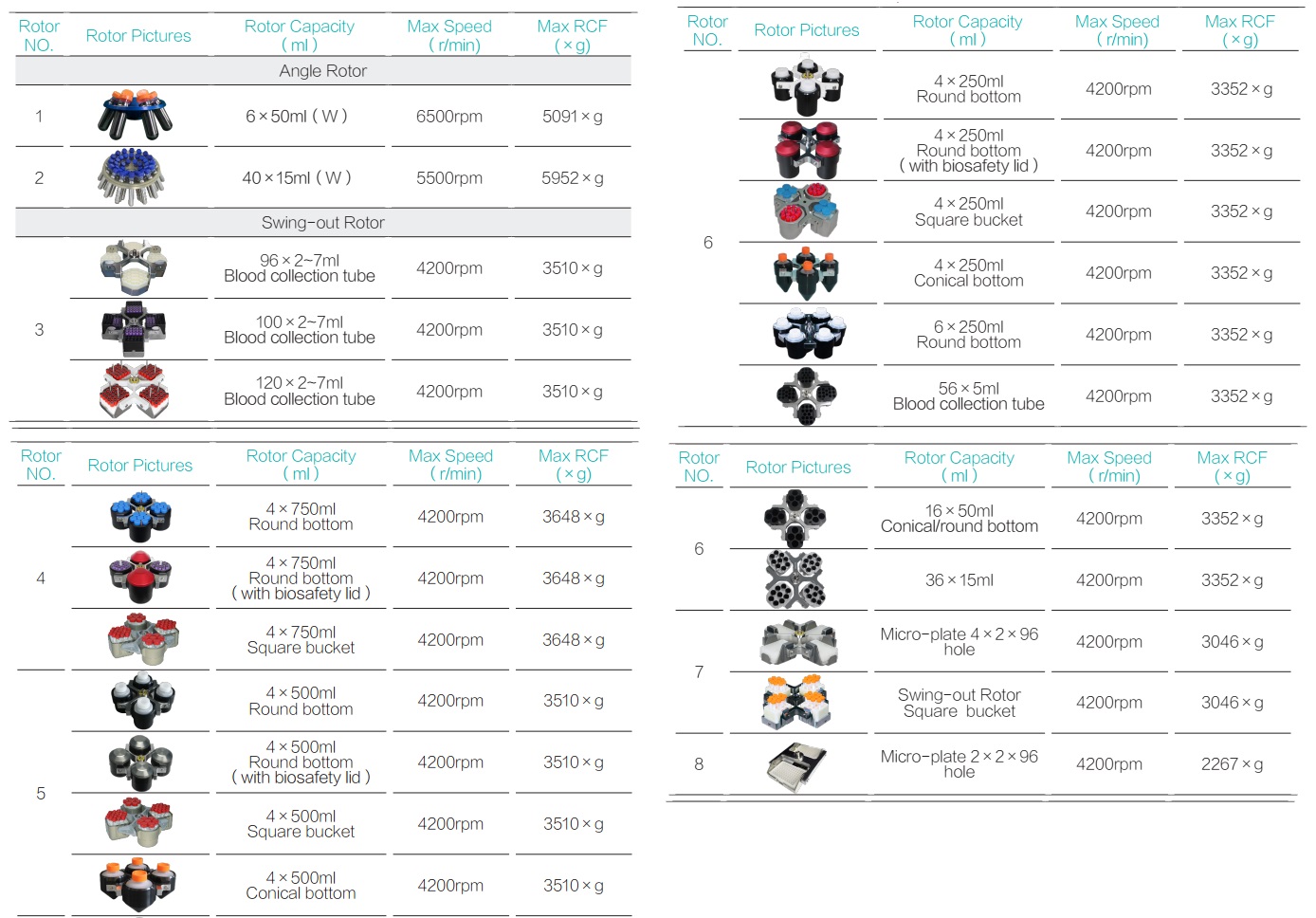 | Rotor NO. | Rotor Pictures | Rotor Capacity ( ml ) | Max Speed ( r/min) | Max RCF ( × g) |
|---|---|---|---|---|
| Angle Rotor | | | | |
| 1 | | 6 × 50ml ( W ) | 6500rpm | 5091 × g |
| 2 | | 40 × 15ml ( W ) | 5500rpm | 5952 × g |
| Swing-out Rotor | | | | |
| 3 | | 96 × 2~7ml Blood collection tube | 4200rpm | 3510 × g |
| | | 100 × 2~7ml Blood collection tube | 4200rpm | 3510 × g |
| | | 120 × 2~7ml Blood collection tube | 4200rpm | 3510 × g |

| Rotor NO. | Rotor Pictures | Rotor Capacity ( ml ) | Max Speed ( r/min) | Max RCF ( × g) |
|---|---|---|---|---|
| 4 | | 4 × 750ml Round bottom | 4200rpm | 3648 × g |
| | | 4 × 750ml Round bottom ( with biosafety lid ) | 4200rpm | 3648 × g |
| | | 4 × 750ml Square bucket | 4200rpm | 3648 × g |
| 5 | | 4 × 500ml Round bottom | 4200rpm | 3510 × g |
| | | 4 × 500ml Round bottom ( with biosafety lid ) | 4200rpm | 3510 × g |
| | | 4 × 500ml Square bucket | 4200rpm | 3510 × g |
| | | 4 × 500ml Conical bottom | 4200rpm | 3510 × g |

| Rotor NO. | Rotor Pictures | Rotor Capacity ( ml ) | Max Speed ( r/min) | Max RCF ( × g) |
|---|---|---|---|---|
| 6 | | 4 × 250ml Round bottom | 4200rpm | 3352 × g |
| | | 4 × 250ml Round bottom ( with biosafety lid ) | 4200rpm | 3352 × g |
| | | 4 × 250ml Square bucket | 4200rpm | 3352 × g |
| | | 4 × 250ml Conical bottom | 4200rpm | 3352 × g |
| | | 6 × 250ml Round bottom | 4200rpm | 3352 × g |
| | | 56 × 5ml Blood collection tube | 4200rpm | 3352 × g |

| Rotor NO. | Rotor Pictures | Rotor Capacity ( ml ) | Max Speed ( r/min) | Max RCF ( × g) |
|---|---|---|---|---|
| 6 | | 16 × 50ml Conical/round bottom | 4200rpm | 3352 × g |
| | | 36 × 15ml | 4200rpm | 3352 × g |
| 7 | | Micro-plate 4 × 2 × 96 hole | 4200rpm | 3046 × g |
| | | Swing-out Rotor Square bucket | 4200rpm | 3046 × g |
| 8 | | Micro-plate 2 × 2 × 96 hole | 4200rpm | 2267 × g |